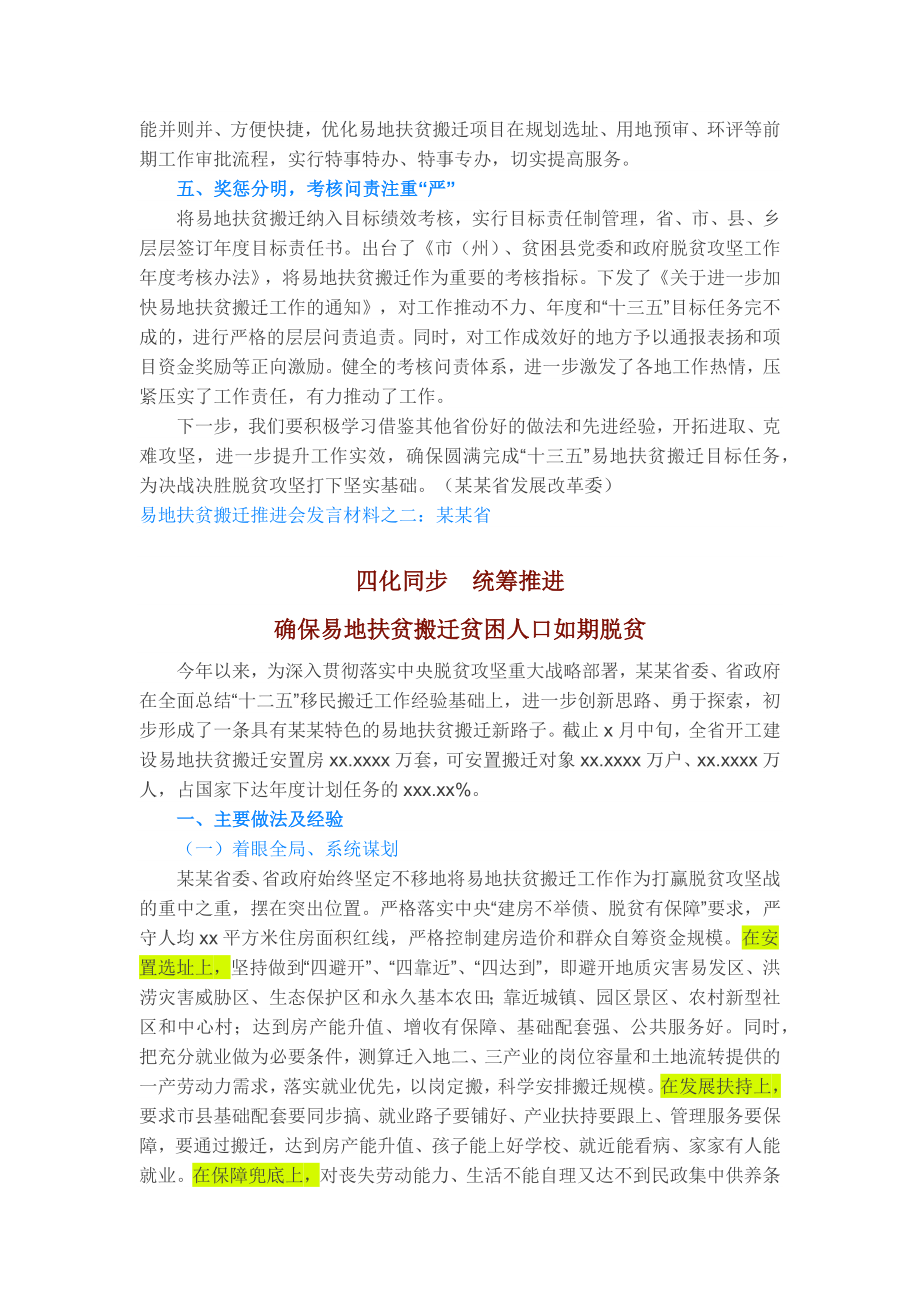 能并则并、方便快捷，优化易地扶贫搬迁项目在规划选址、用地预审、环评等前期工作审批流程，实行特事特办、特事专办，切实提高服务。

五、奖惩分明，考核问责注重“严”

将易地扶贫搬迁纳入目标绩效考核，实行目标责任制管理，省、市、县、乡层层签订年度目标责任书。出台了《市（州）、贫困县党委和政府脱贫攻坚工作年度考核办法》，将易地扶贫搬迁作为重要的考核指标。下发了《关于进一步加快易地扶贫搬迁工作的通知》，对工作推动不力、年度和“十三五”目标任务完不成的，进行严格的层层问责追责。同时，对工作成效好的地方予以通报表扬和项目资金奖励等正向激励。健全的考核问责体系，进一步激发了各地工作热情，压紧压实了工作责任，有力推动了工作。

下一步，我们要积极学习借鉴其他省份好的做法和先进经验，开拓进取、克难攻坚，进一步提升工作实效，确保圆满完成“十三五”易地扶贫搬迁目标任务，为决战决胜脱贫攻坚打下坚实基础。（某某省发展改革委）

易地扶贫搬迁推进会发言材料之二：某某省

四化同步　统筹推进

确保易地扶贫搬迁贫困人口如期脱贫

今年以来，为深入贯彻落实中央脱贫攻坚重大战略部署，某某省委、省政府在全面总结“十二五”移民搬迁工作经验基础上，进一步创新思路、勇于探索，初步形成了一条具有某某特色的易地扶贫搬迁新路子。截止 x 月中旬，全省开工建设易地扶贫搬迁安置房 xx.xxxx 万套，可安置搬迁对象 xx.xxxx 万户、xx.xxxx 万人，占国家下达年度计划任务的 xxx.xx%。

一、主要做法及经验

（一）着眼全局、系统谋划

某某省委、省政府始终坚定不移地将易地扶贫搬迁工作作为打赢脱贫攻坚战的重中之重，摆在突出位置。严格落实中央“建房不举债、脱贫有保障”要求，严守人均 xx 平方米住房面积红线，严格控制建房造价和群众自筹资金规模。在安置选址上，坚持做到“四避开”、“四靠近”、“四达到”，即避开地质灾害易发区、洪涝灾害威胁区、生态保护区和永久基本农田；靠近城镇、园区景区、农村新型社区和中心村；达到房产能升值、增收有保障、基础配套强、公共服务好。同时，把充分就业做为必要条件，测算迁入地二、三产业的岗位容量和土地流转提供的一产劳动力需求，落实就业优先，以岗定搬，科学安排搬迁规模。在发展扶持上，要求市县基础配套要同步搞、就业路子要铺好、产业扶持要跟上、管理服务要保障，要通过搬迁，达到房产能升值、孩子能上好学校、就近能看病、家家有人能就业。在保障兜底上，对丧失劳动能力、生活不能自理又达不到民政集中供养条